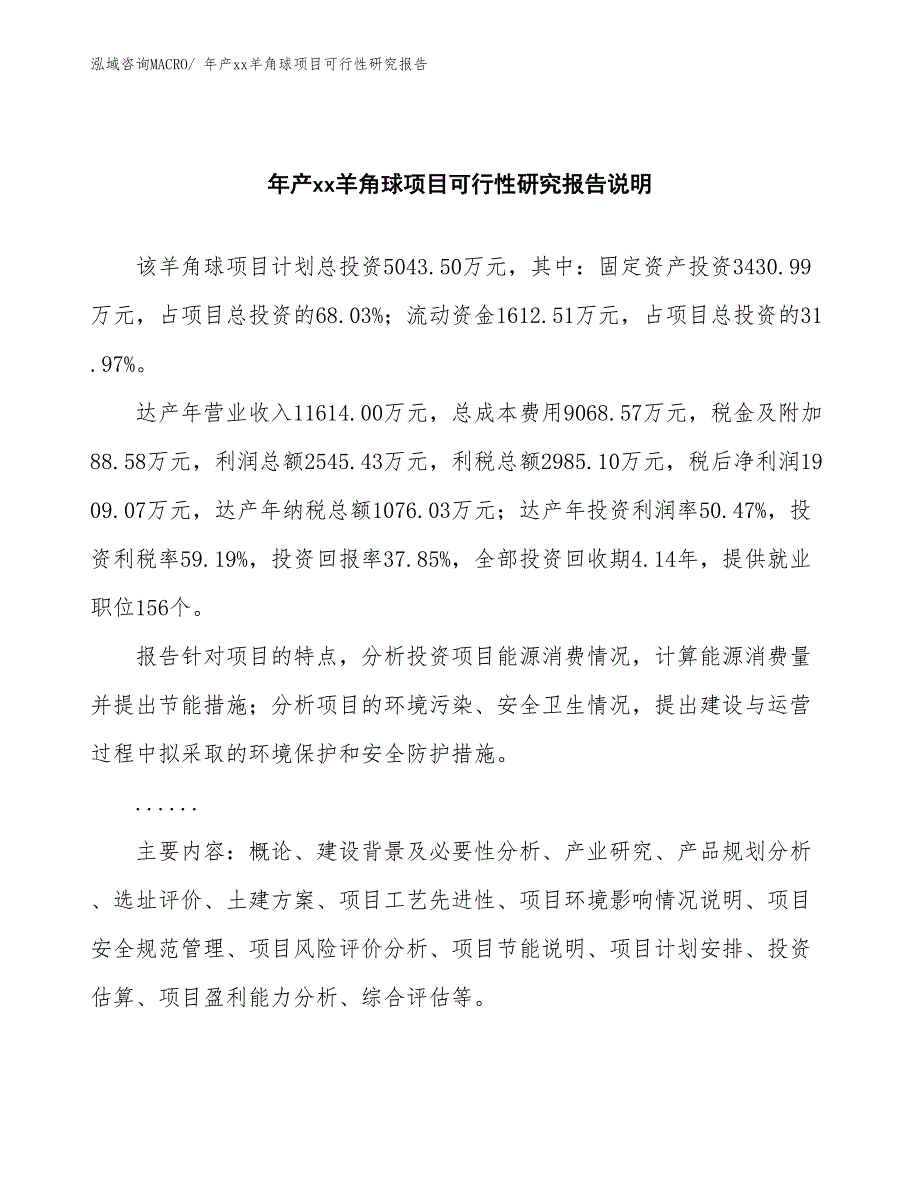 泓域咨询MACRO/ 年产xx羊角球项目可行性研究报告

年产xx羊角球项目可行性研究报告说明

该羊角球项目计划总投资5043.50万元，其中：固定资产投资3430.99万元，占项目总投资的68.03%；流动资金1612.51万元，占项目总投资的31.97%。

达产年营业收入11614.00万元，总成本费用9068.57万元，税金及附加88.58万元，利润总额2545.43万元，利税总额2985.10万元，税后净利润1909.07万元，达产年纳税总额1076.03万元；达产年投资利润率50.47%，投资利税率59.19%，投资回报率37.85%，全部投资回收期4.14年，提供就业职位156个。

报告针对项目的特点，分析投资项目能源消费情况，计算能源消费量并提出节能措施；分析项目的环境污染、安全卫生情况，提出建设与运营过程中拟采取的环境保护和安全防护措施。

......

主要内容：概论、建设背景及必要性分析、产业研究、产品规划分析、选址评价、土建方案、项目工艺先进性、项目环境影响情况说明、项目安全规范管理、项目风险评价分析、项目节能说明、项目计划安排、投资估算、项目盈利能力分析、综合评估等。